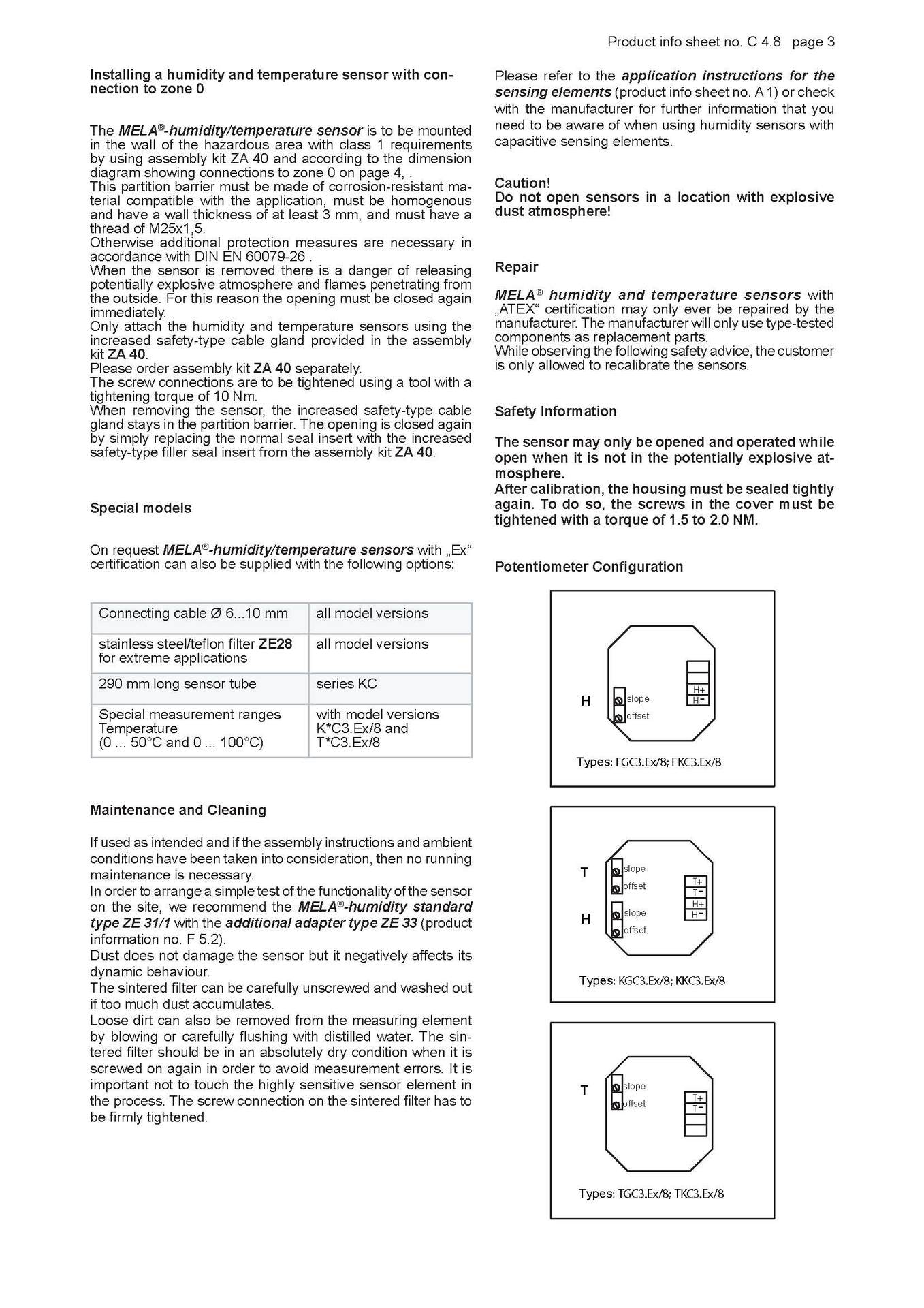 Product info sheet no. C 4.8 page 3

Installing a humidity and temperature sensor with connection to zone 0

The MELA®-humidity/temperature sensor is to be mounted in the wall of the hazardous area with class 1 requirements by using assembly kit ZA 40 and according to the dimension diagram showing connections to zone 0 on page 4, .
This partition barrier must be made of corrosion-resistant material compatible with the application, must be homogenous and have a wall thickness of at least 3 mm, and must have a thread of M25x1,5.
Otherwise additional protection measures are necessary in accordance with DIN EN 60079-26 .
When the sensor is removed there is a danger of releasing potentially explosive atmosphere and flames penetrating from the outside. For this reason the opening must be closed again immediately.
Only attach the humidity and temperature sensors using the increased safety-type cable gland provided in the assembly kit ZA 40.
Please order assembly kit ZA 40 separately.
The screw connections are to be tightened using a tool with a tightening torque of 10 Nm.
When removing the sensor, the increased safety-type cable gland stays in the partition barrier. The opening is closed again by simply replacing the normal seal insert with the increased safety-type filler seal insert from the assembly kit ZA 40.

Special models

On request MELA®-humidity/temperature sensors with „Ex“ certification can also be supplied with the following options:

| Connecting cable Ø 6...10 mm | all model versions |
|---|---|
| stainless steel/teflon filter ZE28 for extreme applications | all model versions |
| 290 mm long sensor tube | series KC |
| Special measurement ranges Temperature (0 ... 50°C and 0 ... 100°C) | with model versions K*C3.Ex/8 and T*C3.Ex/8 |

Maintenance and Cleaning

If used as intended and if the assembly instructions and ambient conditions have been taken into consideration, then no running maintenance is necessary.
In order to arrange a simple test of the functionality of the sensor on the site, we recommend the MELA®-humidity standard type ZE 31/1 with the additional adapter type ZE 33 (product information no. F 5.2).
Dust does not damage the sensor but it negatively affects its dynamic behaviour.
The sintered filter can be carefully unscrewed and washed out if too much dust accumulates.
Loose dirt can also be removed from the measuring element by blowing or carefully flushing with distilled water. The sintered filter should be in an absolutely dry condition when it is screwed on again in order to avoid measurement errors. It is important not to touch the highly sensitive sensor element in the process. The screw connection on the sintered filter has to be firmly tightened.

Please refer to the application instructions for the sensing elements (product info sheet no. A 1) or check with the manufacturer for further information that you need to be aware of when using humidity sensors with capacitive sensing elements.

Caution!
Do not open sensors in a location with explosive dust atmosphere!

Repair

MELA® humidity and temperature sensors with „ATEX“ certification may only ever be repaired by the manufacturer. The manufacturer will only use type-tested components as replacement parts.
While observing the following safety advice, the customer is only allowed to recalibrate the sensors.

Safety Information

The sensor may only be opened and operated while open when it is not in the potentially explosive atmosphere.
After calibration, the housing must be sealed tightly again. To do so, the screws in the cover must be tightened with a torque of 1.5 to 2.0 NM.

Potentiometer Configuration

H slope offset H+ H-
Types: FGC3.Ex/8; FKC3.Ex/8

T slope offset H slope offset T+ T- H+ H-
Types: KGC3.Ex/8; KKC3.Ex/8

T slope offset T+ T-
Types: TGC3.Ex/8; TKC3.Ex/8